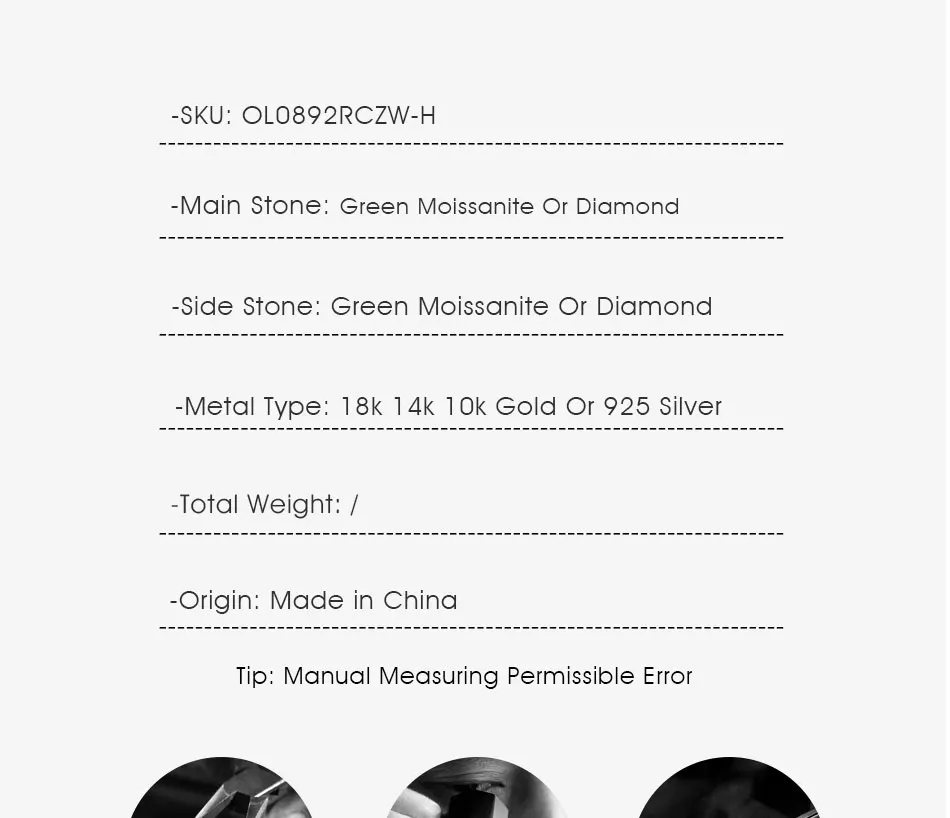 -SKU: OL0892RCZW-H

-Main Stone: Green Moissanite Or Diamond

-Side Stone: Green Moissanite Or Diamond

-Metal Type: 18k 14k 10k Gold Or 925 Silver

-Total Weight: /

-Origin: Made in China

Tip: Manual Measuring Permissible Error